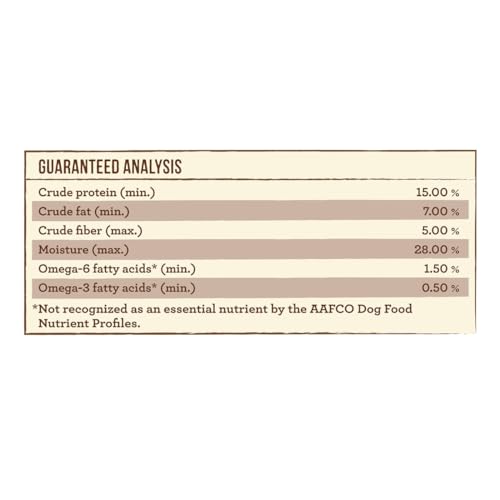 GUARANTEED ANALYSIS

Crude protein (min.) 15.00 %
Crude fat (min.) 7.00 %
Crude fiber (max.) 5.00 %
Moisture (max.) 28.00 %
Omega-6 fatty acids* (min.) 1.50 %
Omega-3 fatty acids* (min.) 0.50 %

*Not recognized as an essential nutrient by the AAFCO Dog Food Nutrient Profiles.